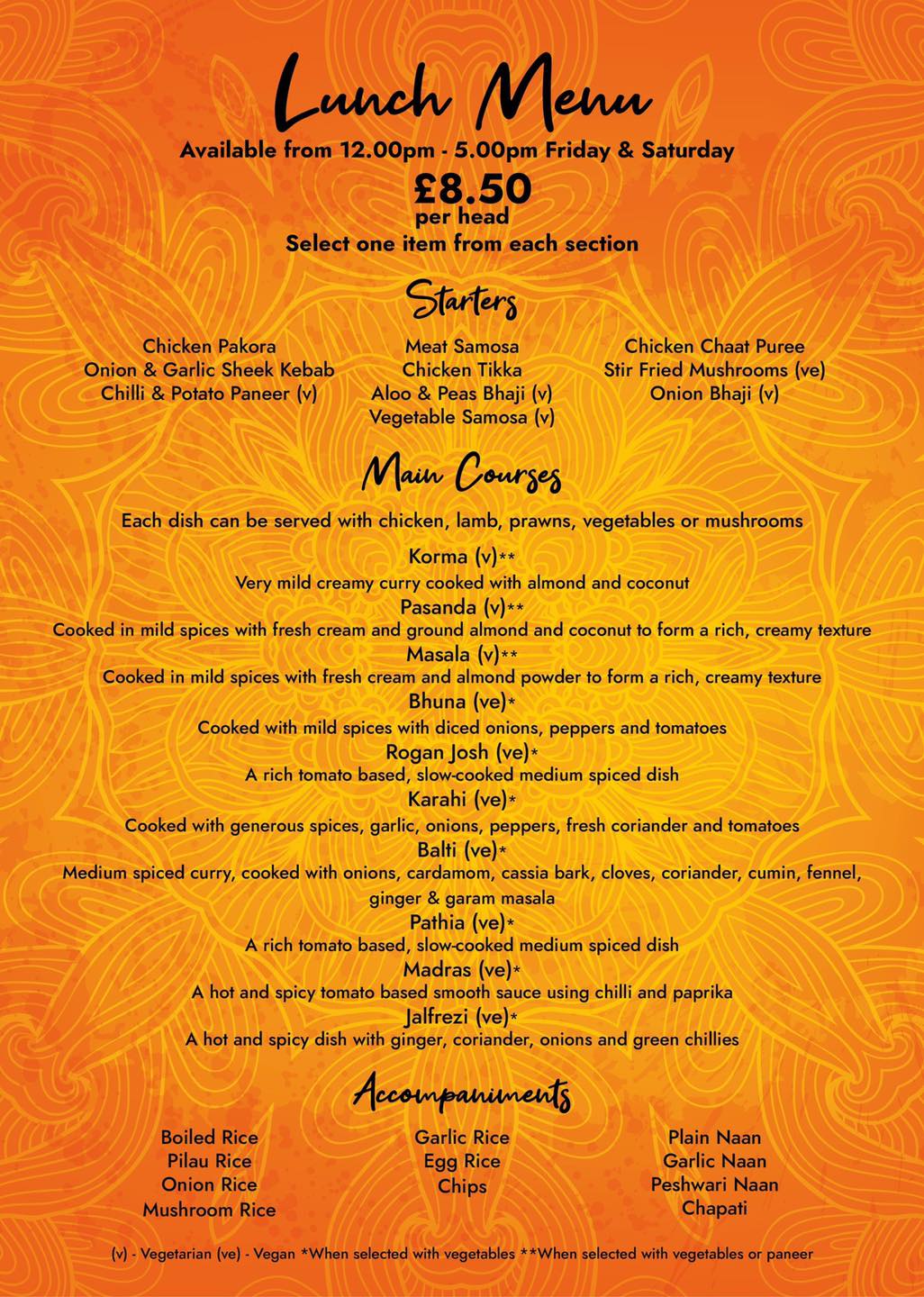 Lunch Menu
Available from 12.00pm - 5.00pm Friday & Saturday
£8.50
per head
Select one item from each section

Starters

Chicken Pakora
Onion & Garlic Sheek Kebab
Chilli & Potato Paneer (v)

Meat Samosa
Chicken Tikka
Aloo & Peas Bhaji (v)
Vegetable Samosa (v)

Chicken Chaat Puree
Stir Fried Mushrooms (ve)
Onion Bhaji (v)

Main Courses

Each dish can be served with chicken, lamb, prawns, vegetables or mushrooms

Korma (v)**
Very mild creamy curry cooked with almond and coconut
Pasanda (v)**
Cooked in mild spices with fresh cream and ground almond and coconut to form a rich, creamy texture
Masala (v)**
Cooked in mild spices with fresh cream and almond powder to form a rich, creamy texture
Bhuna (ve)*
Cooked with mild spices with diced onions, peppers and tomatoes
Rogan Josh (ve)*
A rich tomato based, slow-cooked medium spiced dish
Karahi (ve)*
Cooked with generous spices, garlic, onions, peppers, fresh coriander and tomatoes
Balti (ve)*
Medium spiced curry, cooked with onions, cardamom, cassia bark, cloves, coriander, cumin, fennel, ginger & garam masala
Pathia (ve)*
A rich tomato based, slow-cooked medium spiced dish
Madras (ve)*
A hot and spicy tomato based smooth sauce using chilli and paprika
Jalfrezi (ve)*
A hot and spicy dish with ginger, coriander, onions and green chillies

Accompaniments

Boiled Rice
Pilau Rice
Onion Rice
Mushroom Rice

Garlic Rice
Egg Rice
Chips

Plain Naan
Garlic Naan
Peshwari Naan
Chapati

(v) - Vegetarian (ve) - Vegan *When selected with vegetables **When selected with vegetables or paneer